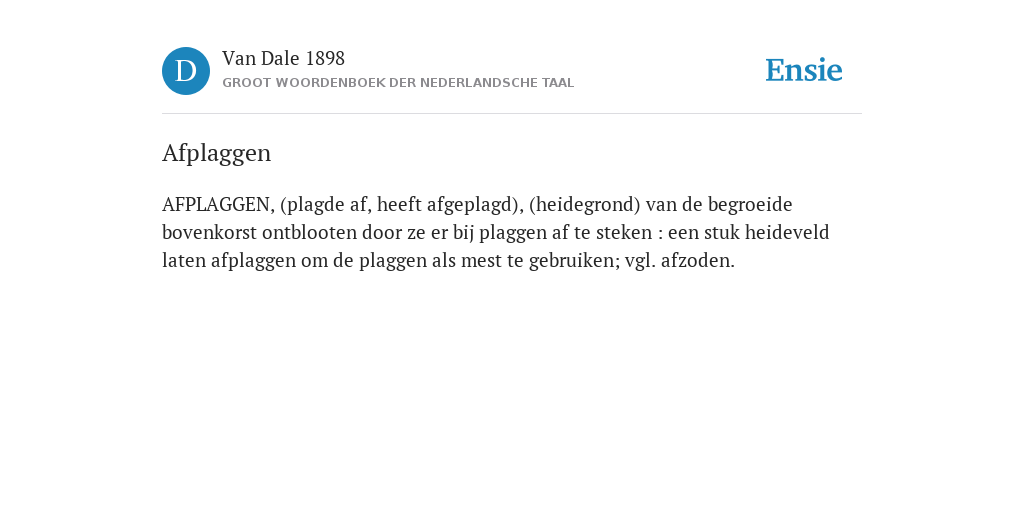 D

Van Dale 1898
GROOT WOORDENBOEK DER NEDERLANDSCHE TAAL

Ensie

Afplaggen

AFPLAGGEN, (plagde af, heeft afgeplagd), (heidegrond) van de begroeide bovenkorst ontblooten door ze er bij plaggen af te steken : een stuk heideveld laten afplaggen om de plaggen als mest te gebruiken; vgl. afzoden.